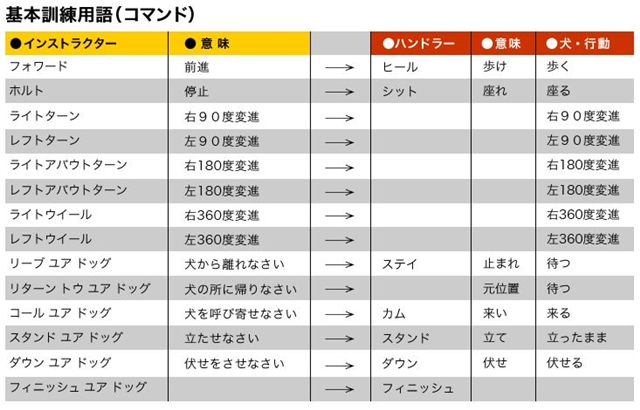 基本訓練用語（コマンド）

| ●インストラクター | ● 意 味 | | ●ハンドラー | ●意味 | ●犬・行動 |
|---|---|---|---|---|---|
| フォワード | 前進 | → | ヒール | 歩け | 歩く |
| ホルト | 停止 | → | シット | 座れ | 座る |
| ライトターン | 右９０度変進 | → | | | 右９０度変進 |
| レフトターン | 左９０度変進 | → | | | 左９０度変進 |
| ライトアバウトターン | 右180度変進 | → | | | 右180度変進 |
| レフトアバウトターン | 左180度変進 | → | | | 左180度変進 |
| ライトウイール | 右360度変進 | → | | | 右360度変進 |
| レフトウイール | 左360度変進 | → | | | 左360度変進 |
| リーブ ユア ドッグ | 犬から離れなさい | → | ステイ | 止まれ | 待つ |
| リターン トウ ユア ドッグ | 犬の所に帰りなさい | → | | 元位置 | 待つ |
| コール ユア ドッグ | 犬を呼び寄せなさい | → | カム | 来い | 来る |
| スタンド ユア ドッグ | 立たせなさい | → | スタンド | 立て | 立ったまま |
| ダウン ユア ドッグ | 伏せをさせなさい | → | ダウン | 伏せ | 伏せる |
| フィニッシュ ユア ドッグ | | → | フィニッシュ | | |